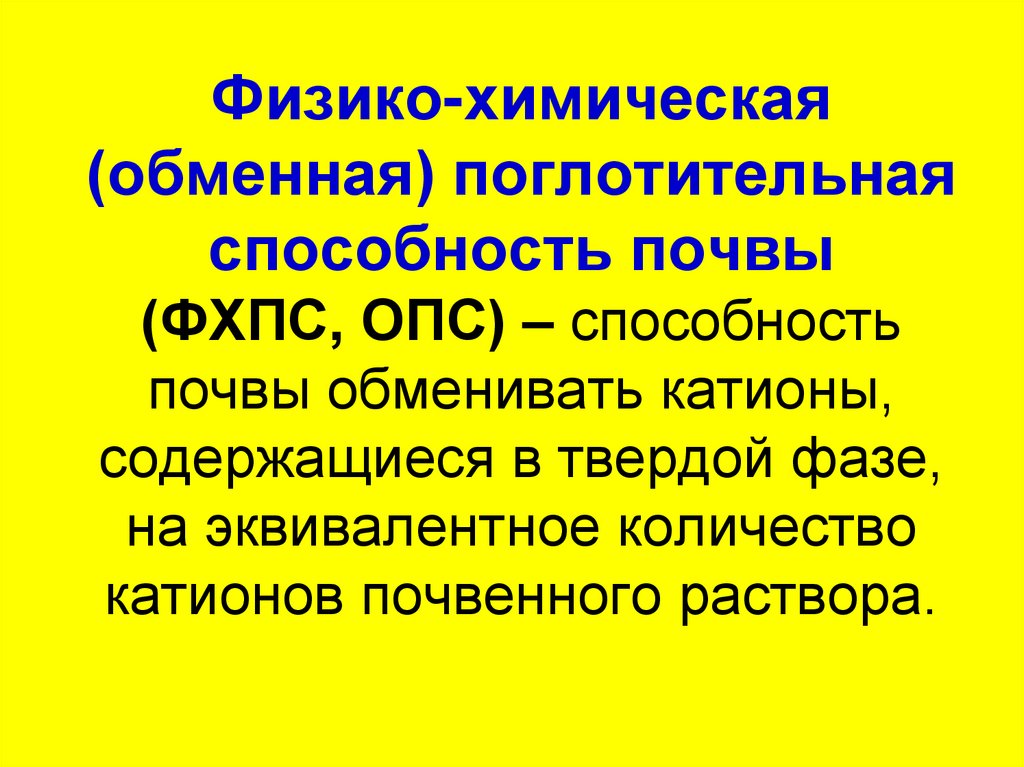 Физико-химическая (обменная) поглотительная способность почвы

(ФХПС, ОПС) – способность почвы обменивать катионы, содержащиеся в твердой фазе, на эквивалентное количество катионов почвенного раствора.